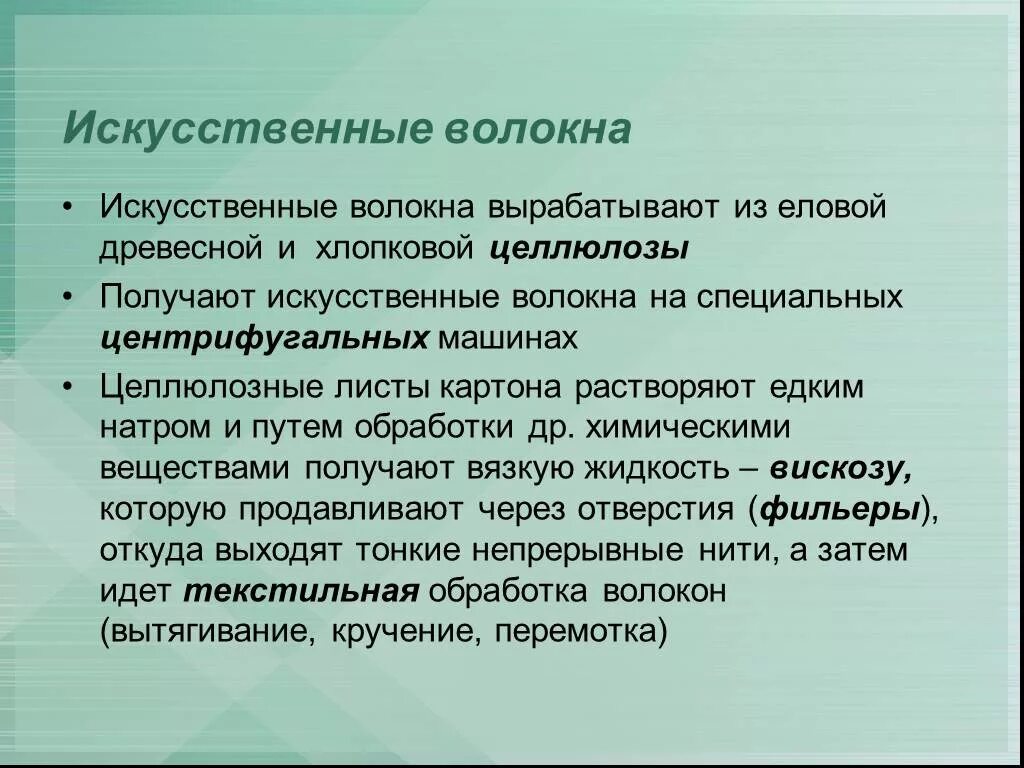 Искусственные волокна

• Искусственные волокна вырабатывают из еловой древесной и хлопковой целлюлозы

• Получают искусственные волокна на специальных центрифугальных машинах

• Целлюлозные листы картона растворяют едким натром и путем обработки др. химическими веществами получают вязкую жидкость – вискозу, которую продавливают через отверстия (фильеры), откуда выходят тонкие непрерывные нити, а затем идет текстильная обработка волокон (вытягивание, кручение, перемотка)